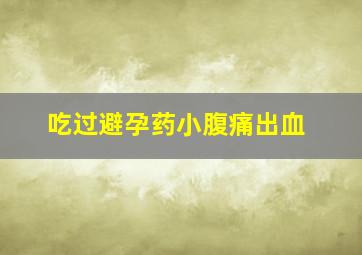 吃过避孕药小腹痛出血